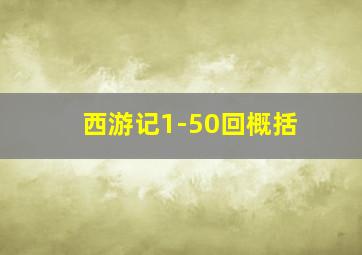 西游记1-50回概括